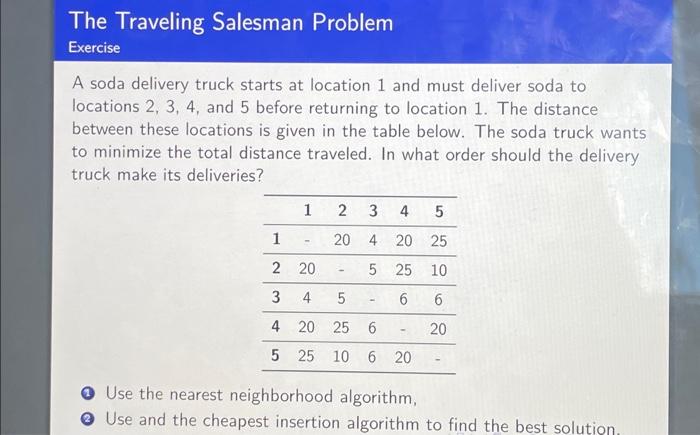 The Traveling Salesman Problem
Exercise

A soda delivery truck starts at location 1 and must deliver soda to locations 2, 3, 4, and 5 before returning to location 1. The distance between these locations is given in the table below. The soda truck wants to minimize the total distance traveled. In what order should the delivery truck make its deliveries?

| | 1 | 2 | 3 | 4 | 5 |
|---|---|---|---|---|---|
| 1 | - | 20 | 4 | 20 | 25 |
| 2 | 20 | - | 5 | 25 | 10 |
| 3 | 4 | 5 | - | 6 | 6 |
| 4 | 20 | 25 | 6 | - | 20 |
| 5 | 25 | 10 | 6 | 20 | - |

1 Use the nearest neighborhood algorithm,
2 Use and the cheapest insertion algorithm to find the best solution.